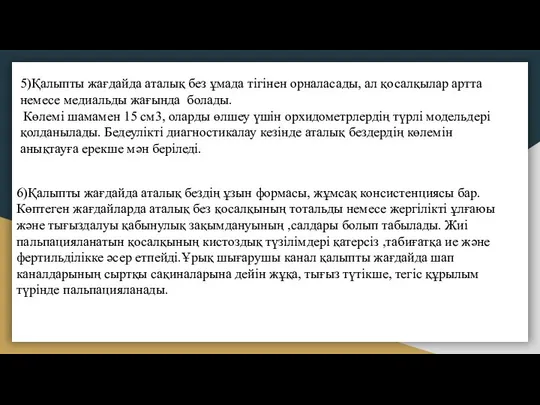 5)Қалыпты жағдайда аталық без ұмада тігінен орналасады, ал қосалқылар артта немесе медиальды жағында болады.
Көлемі шамамен 15 см3, оларды өлшеу үшін орхидометрлердің түрлі модельдері қолданылады. Бедеулікті диагностикалау кезінде аталық бездердің көлемін анықтауға ерекше мән беріледі.

6)Қалыпты жағдайда аталық бездің ұзын формасы, жұмсақ консистенциясы бар. Көптеген жағдайларда аталық без қосалқының тотальды немесе жергілікті ұлғаюы және тығыздалуы қабынулық зақымдануының ,салдары болып табылады. Жиі пальпацияланатын қосалқының кистоздық түзілімдері қатерсіз ,табиғатқа ие және фертильділікке әсер етпейді.Ұрық шығарушы канал қалыпты жағдайда шап каналдарының сыртқы сақиналарына дейін жұқа, тығыз түтікше, тегіс құрылым түрінде пальпацияланады.